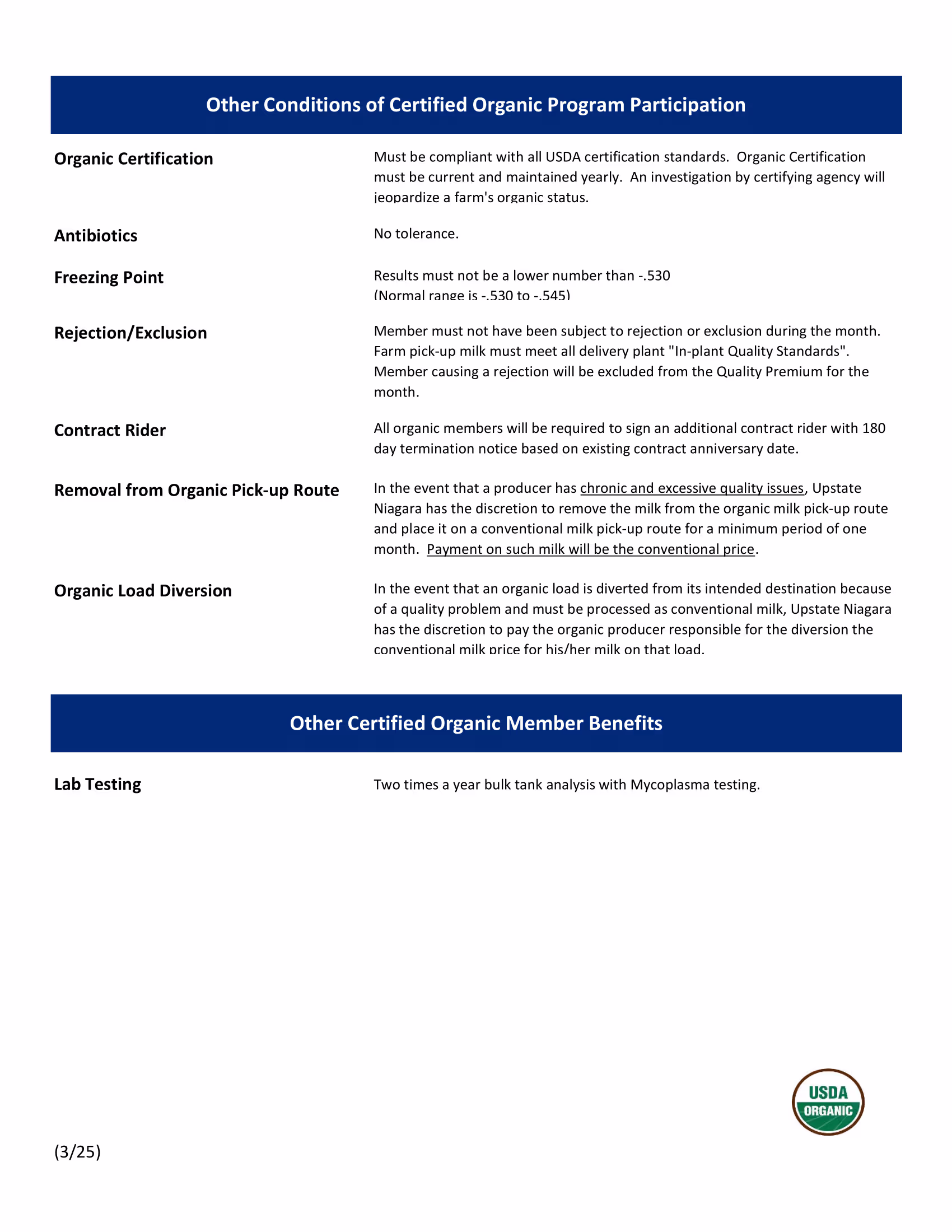 Other Conditions of Certified Organic Program Participation

Organic Certification

Must be compliant with all USDA certification standards. Organic Certification must be current and maintained yearly. An investigation by certifying agency will jeopardize a farm's organic status.

Antibiotics

No tolerance.

Freezing Point

Results must not be a lower number than -.530
(Normal range is -.530 to -.545)

Rejection/Exclusion

Member must not have been subject to rejection or exclusion during the month. Farm pick-up milk must meet all delivery plant "In-plant Quality Standards". Member causing a rejection will be excluded from the Quality Premium for the month.

Contract Rider

All organic members will be required to sign an additional contract rider with 180 day termination notice based on existing contract anniversary date.

Removal from Organic Pick-up Route

In the event that a producer has chronic and excessive quality issues, Upstate Niagara has the discretion to remove the milk from the organic milk pick-up route and place it on a conventional milk pick-up route for a minimum period of one month. Payment on such milk will be the conventional price.

Organic Load Diversion

In the event that an organic load is diverted from its intended destination because of a quality problem and must be processed as conventional milk, Upstate Niagara has the discretion to pay the organic producer responsible for the diversion the conventional milk price for his/her milk on that load.

Other Certified Organic Member Benefits

Lab Testing

Two times a year bulk tank analysis with Mycoplasma testing.

USDA
ORGANIC

(3/25)